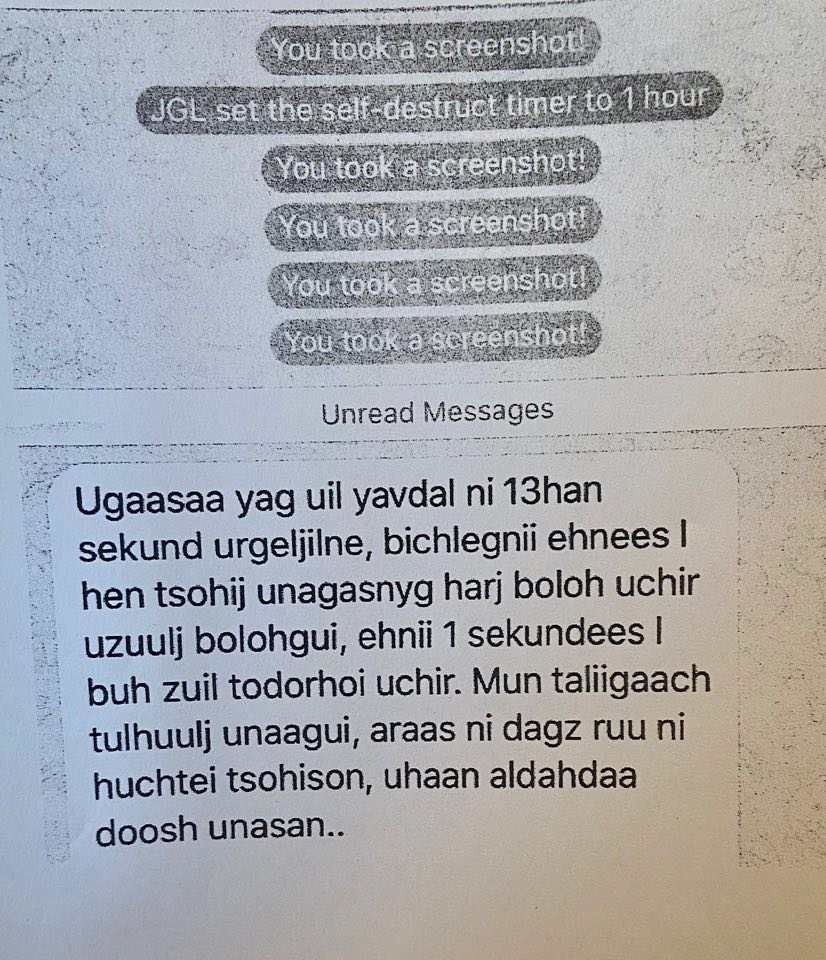 You took a screenshot!

JGL set the self-destruct timer to 1 hour

You took a screenshot!

You took a screenshot!

You took a screenshot!

You took a screenshot!

Unread Messages

Ugaasaa yag uil yavdal ni 13han sekund urgeljilne, bichlegnii ehnees l hen tsohij unagasnyg harj boloh uchir uzuulj bolohgui, ehnii 1 sekundees l buh zuil todorhoi uchir. Mun taliigaach tulhuulj unaagui, araas ni dagz ruu ni huchtei tsohison, uhaan aldahdaa doosh unasan..